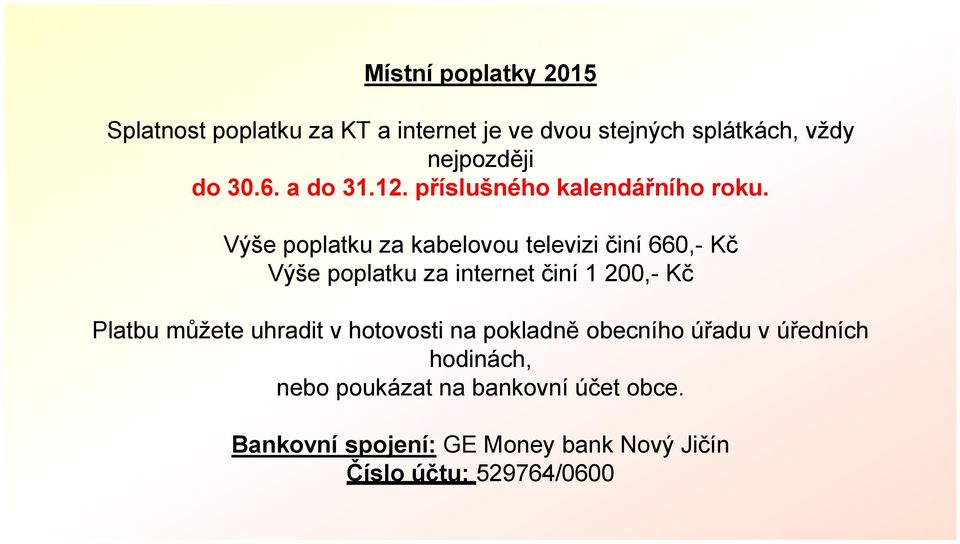 Místní poplatky 2015

Splatnost poplatku za KT a internet je ve dvou stejných splátkách, vždy nejpozději
do 30.6. a do 31.12. příslušného kalendářního roku.

Výše poplatku za kabelovou televizi činí 660,- Kč
Výše poplatku za internet činí 1 200,- Kč

Platbu můžete uhradit v hotovosti na pokladně obecního úřadu v úředních hodinách,
nebo poukázat na bankovní účet obce.

Bankovní spojení: GE Money bank Nový Jičín
Číslo účtu: 529764/0600